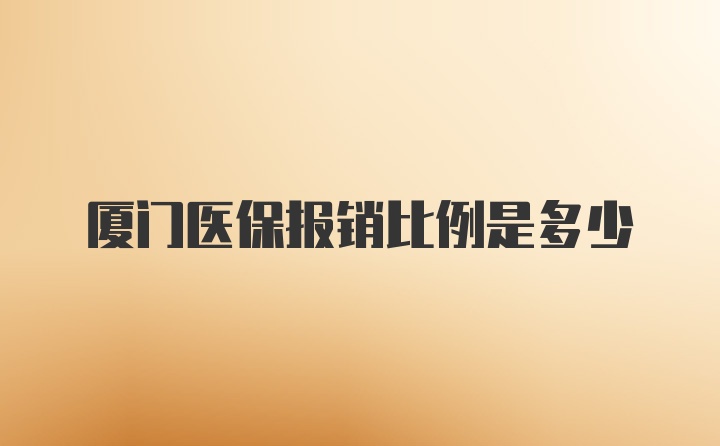 厦门医保报销比例是多少